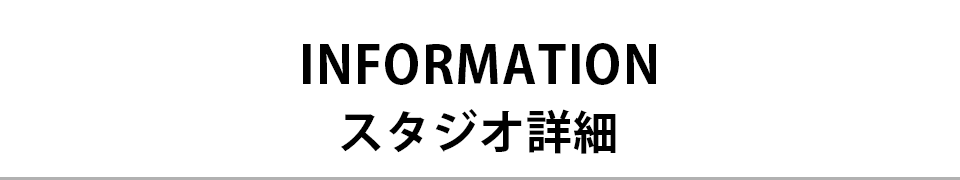 INFORMATION
スタジオ詳細